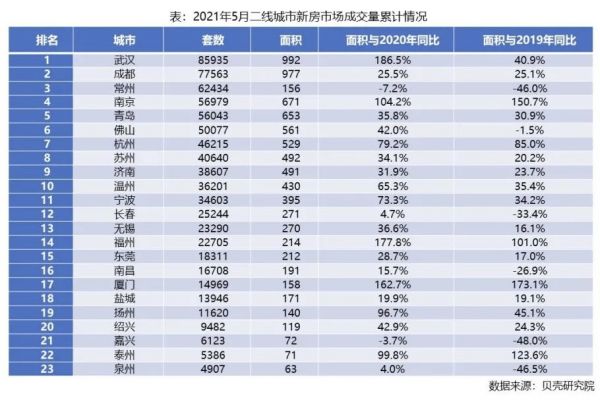 表：2021年5月二线城市新房市场成交量累计情况

| 排名 | 城市 | 套数 | 面积 | 面积与2020年同比 | 面积与2019年同比 |
|---|---|---|---|---|---|
| 1 | 武汉 | 85935 | 992 | 186.5% | 40.9% |
| 2 | 成都 | 77563 | 977 | 25.5% | 25.1% |
| 3 | 常州 | 62434 | 156 | -7.2% | -46.0% |
| 4 | 南京 | 56979 | 671 | 104.2% | 150.7% |
| 5 | 青岛 | 56043 | 653 | 35.8% | 30.9% |
| 6 | 佛山 | 50077 | 561 | 42.0% | -1.5% |
| 7 | 杭州 | 46215 | 529 | 79.2% | 85.0% |
| 8 | 苏州 | 40640 | 492 | 34.1% | 20.2% |
| 9 | 济南 | 38607 | 491 | 31.9% | 23.7% |
| 10 | 温州 | 36201 | 430 | 65.3% | 35.4% |
| 11 | 宁波 | 34603 | 395 | 73.3% | 34.2% |
| 12 | 长春 | 25244 | 271 | 4.7% | -33.4% |
| 13 | 无锡 | 23290 | 270 | 36.6% | 16.1% |
| 14 | 福州 | 22705 | 214 | 177.8% | 101.0% |
| 15 | 东莞 | 18311 | 212 | 28.7% | 17.0% |
| 16 | 南昌 | 16708 | 191 | 15.7% | -26.9% |
| 17 | 厦门 | 14969 | 158 | 162.7% | 173.1% |
| 18 | 盐城 | 13946 | 171 | 19.9% | 19.1% |
| 19 | 扬州 | 11620 | 140 | 96.7% | 45.1% |
| 20 | 绍兴 | 9482 | 119 | 42.9% | 24.3% |
| 21 | 嘉兴 | 6123 | 72 | -3.7% | -48.0% |
| 22 | 泰州 | 5386 | 71 | 99.8% | 123.6% |
| 23 | 泉州 | 4907 | 63 | 4.0% | -46.5% |

数据来源：贝壳研究院